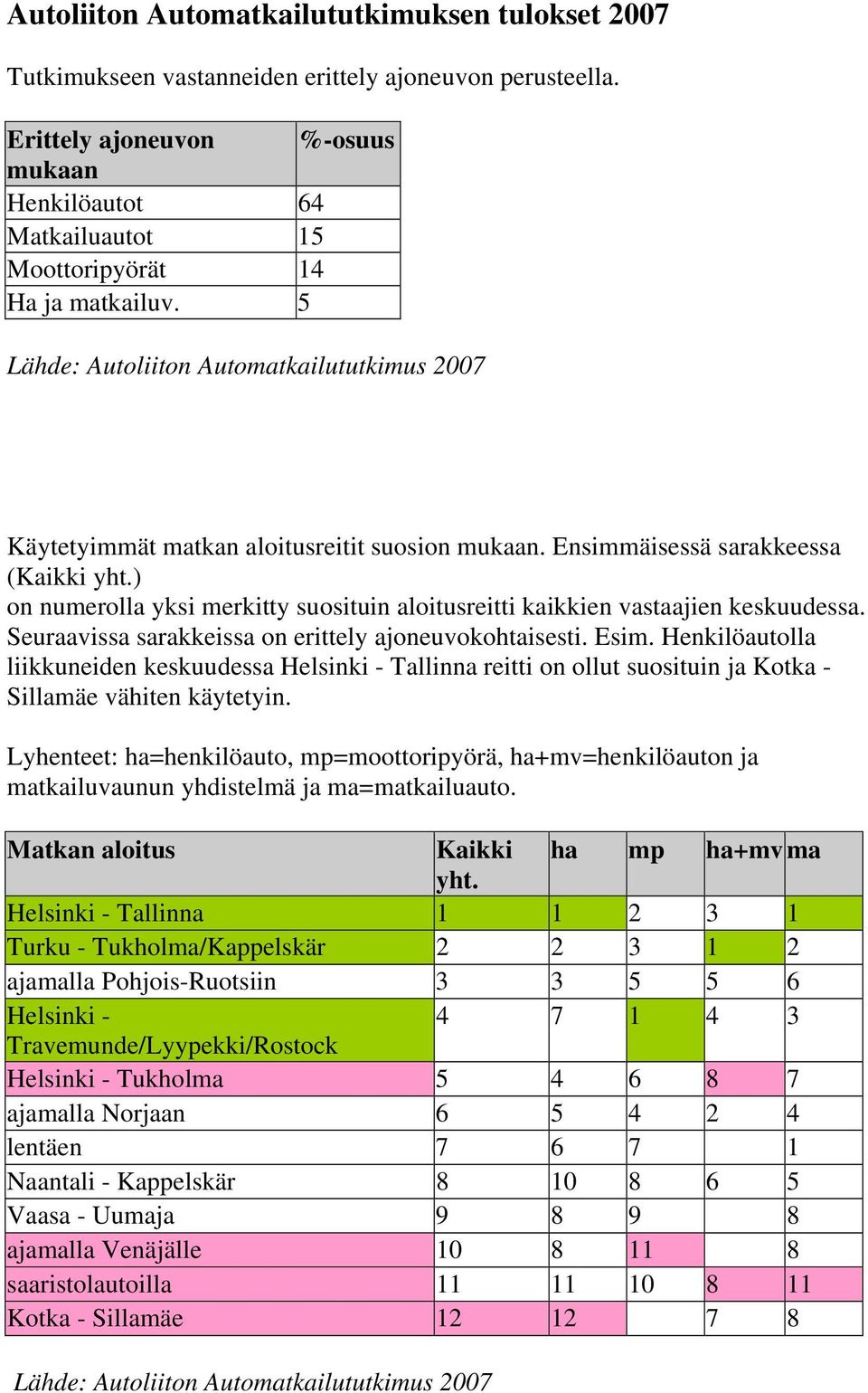 Autoliiton Automatkailututkimuksen tulokset 2007

Tutkimukseen vastanneiden erittely ajoneuvon perusteella.

| Erittely ajoneuvon mukaan | %-osuus |
|---|---|
| Henkilöautot | 64 |
| Matkailuautot | 15 |
| Moottoripyörät | 14 |
| Ha ja matkailuv. | 5 |

Lähde: Autoliiton Automatkailututkimus 2007

Käytetyimmät matkan aloitusreitit suosion mukaan. Ensimmäisessä sarakkeessa (Kaikki yht.) on numerolla yksi merkitty suosituin aloitusreitti kaikkien vastaajien keskuudessa. Seuraavissa sarakkeissa on erittely ajoneuvokohtaisesti. Esim. Henkilöautolla liikkuneiden keskuudessa Helsinki - Tallinna reitti on ollut suosituin ja Kotka - Sillamäe vähiten käytetyin.

Lyhenteet: ha=henkilöauto, mp=moottoripyörä, ha+mv=henkilöauton ja matkailuvaunun yhdistelmä ja ma=matkailuauto.

| Matkan aloitus | Kaikki yht. | ha | mp | ha+mv | ma |
|---|---|---|---|---|---|
| Helsinki - Tallinna | 1 | 1 | 2 | 3 | 1 |
| Turku - Tukholma/Kappelskär | 2 | 2 | 3 | 1 | 2 |
| ajamalla Pohjois-Ruotsiin | 3 | 3 | 5 | 5 | 6 |
| Helsinki - Travemunde/Lyypekki/Rostock | 4 | 7 | 1 | 4 | 3 |
| Helsinki - Tukholma | 5 | 4 | 6 | 8 | 7 |
| ajamalla Norjaan | 6 | 5 | 4 | 2 | 4 |
| lentäen | 7 | 6 | 7 | | 1 |
| Naantali - Kappelskär | 8 | 10 | 8 | 6 | 5 |
| Vaasa - Uumaja | 9 | 8 | 9 | | 8 |
| ajamalla Venäjälle | 10 | 8 | 11 | | 8 |
| saaristolautoilla | 11 | 11 | 10 | 8 | 11 |
| Kotka - Sillamäe | 12 | 12 | | 7 | 8 |

Lähde: Autoliiton Automatkailututkimus 2007